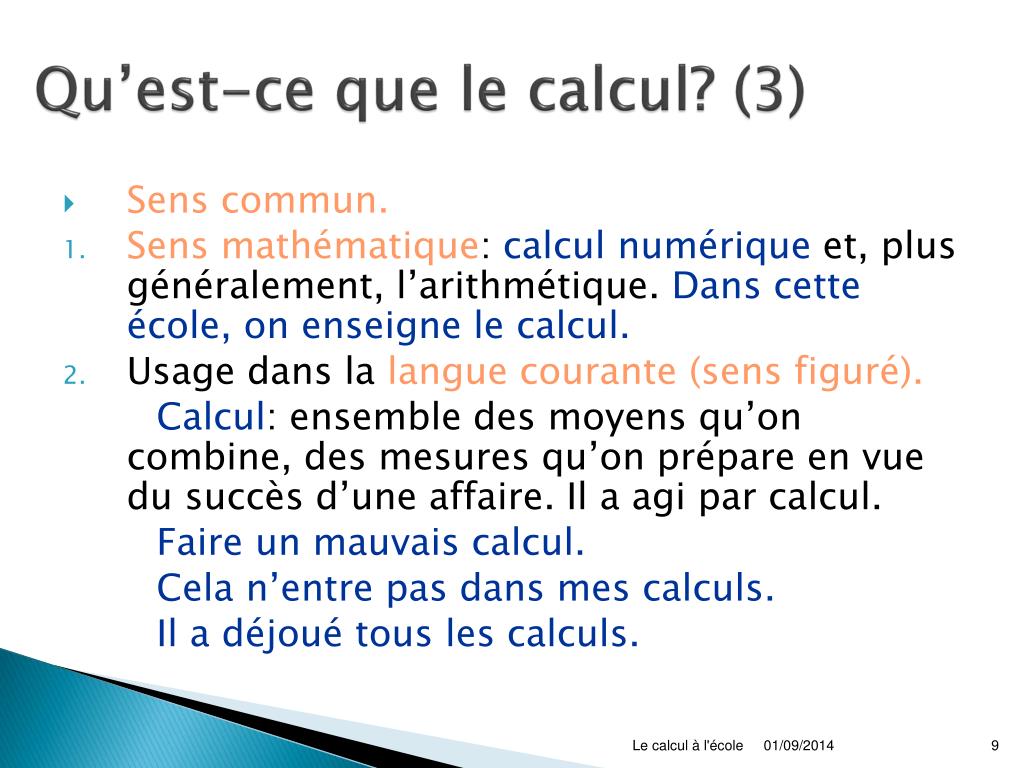 Qu’est-ce que le calcul? (3)

Sens commun.

1. Sens mathématique: calcul numérique et, plus généralement, l’arithmétique. Dans cette école, on enseigne le calcul.

2. Usage dans la langue courante (sens figuré).

Calcul: ensemble des moyens qu’on combine, des mesures qu’on prépare en vue du succès d’une affaire. Il a agi par calcul.

Faire un mauvais calcul.

Cela n’entre pas dans mes calculs.

Il a déjoué tous les calculs.

Le calcul à l'école 01/09/2014 9